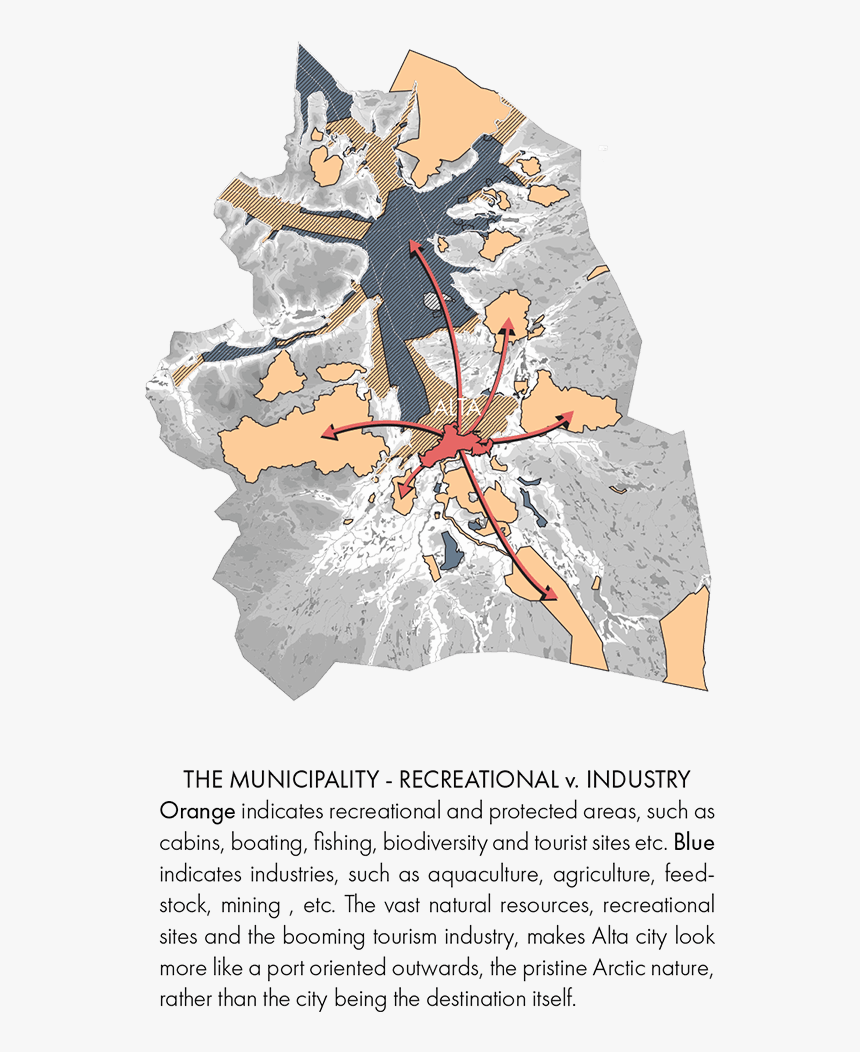 ALTA

THE MUNICIPALITY - RECREATIONAL v. INDUSTRY

Orange indicates recreational and protected areas, such as cabins, boating, fishing, biodiversity and tourist sites etc. Blue indicates industries, such as aquaculture, agriculture, feedstock, mining , etc. The vast natural resources, recreational sites and the booming tourism industry, makes Alta city look more like a port oriented outwards, the pristine Arctic nature, rather than the city being the destination itself.